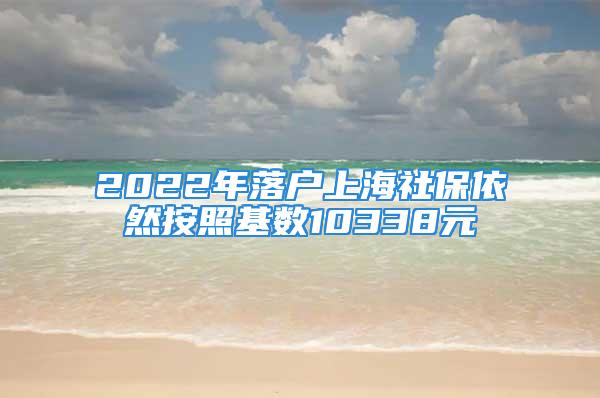 2022年落户上海社保依然按照基数10338元